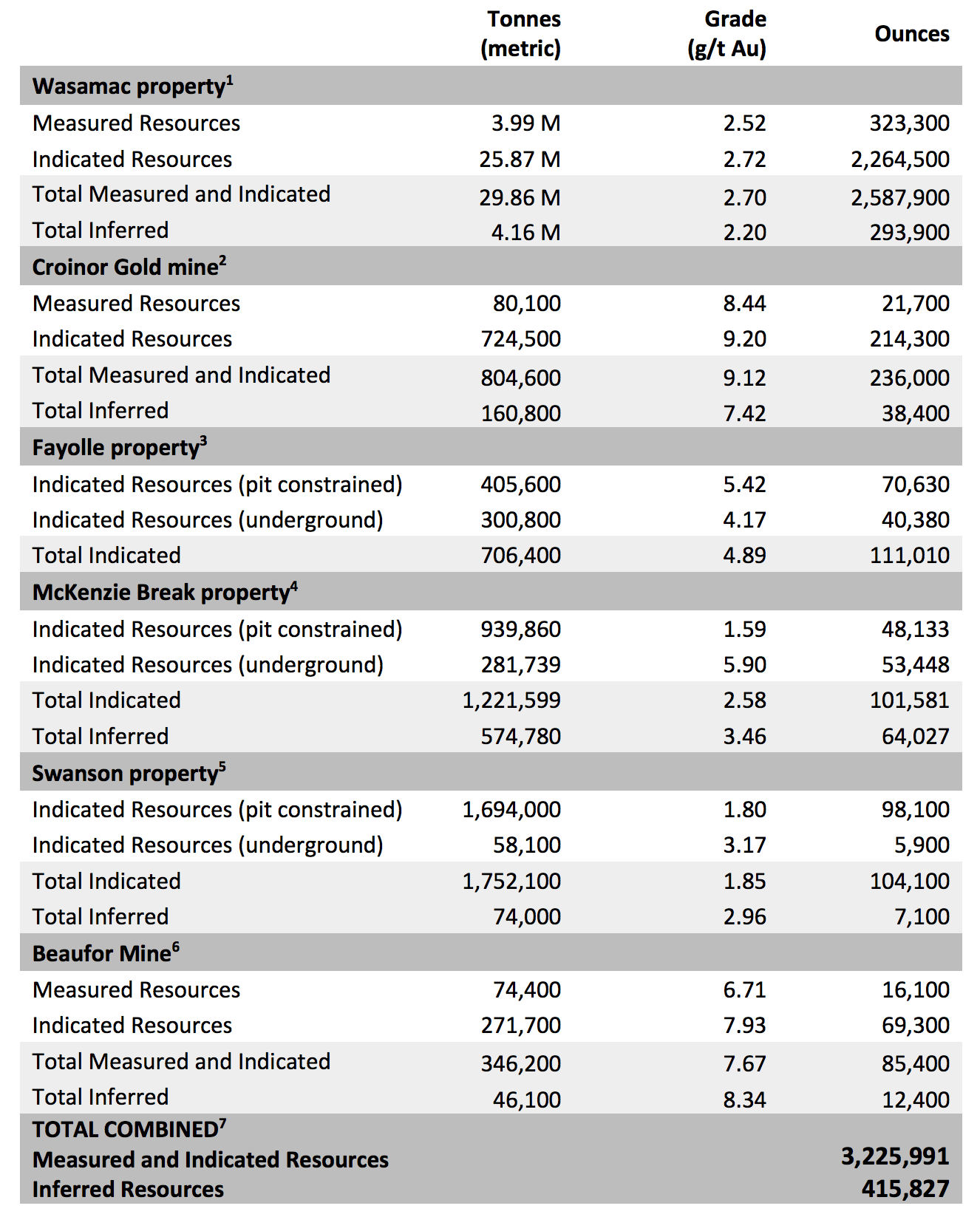 |  | Tonnes (metric) | Grade (g/t Au) | Ounces |
|---|---|---|---|
| **Wasamac property$^1$** | | | |
| Measured Resources | 3.99 M | 2.52 | 323,300 |
| Indicated Resources | 25.87 M | 2.72 | 2,264,500 |
| Total Measured and Indicated | 29.86 M | 2.70 | 2,587,900 |
| Total Inferred | 4.16 M | 2.20 | 293,900 |
| **Croinor Gold mine$^2$** | | | |
| Measured Resources | 80,100 | 8.44 | 21,700 |
| Indicated Resources | 724,500 | 9.20 | 214,300 |
| Total Measured and Indicated | 804,600 | 9.12 | 236,000 |
| Total Inferred | 160,800 | 7.42 | 38,400 |
| **Fayolle property$^3$** | | | |
| Indicated Resources (pit constrained) | 405,600 | 5.42 | 70,630 |
| Indicated Resources (underground) | 300,800 | 4.17 | 40,380 |
| Total Indicated | 706,400 | 4.89 | 111,010 |
| **McKenzie Break property$^4$** | | | |
| Indicated Resources (pit constrained) | 939,860 | 1.59 | 48,133 |
| Indicated Resources (underground) | 281,739 | 5.90 | 53,448 |
| Total Indicated | 1,221,599 | 2.58 | 101,581 |
| Total Inferred | 574,780 | 3.46 | 64,027 |
| **Swanson property$^5$** | | | |
| Indicated Resources (pit constrained) | 1,694,000 | 1.80 | 98,100 |
| Indicated Resources (underground) | 58,100 | 3.17 | 5,900 |
| Total Indicated | 1,752,100 | 1.85 | 104,100 |
| Total Inferred | 74,000 | 2.96 | 7,100 |
| **Beaufor Mine$^6$** | | | |
| Measured Resources | 74,400 | 6.71 | 16,100 |
| Indicated Resources | 271,700 | 7.93 | 69,300 |
| Total Measured and Indicated | 346,200 | 7.67 | 85,400 |
| Total Inferred | 46,100 | 8.34 | 12,400 |
| **TOTAL COMBINED$^7$** | | | |
| **Measured and Indicated Resources** | | | **3,225,991** |
| **Inferred Resources** | | | **415,827** |